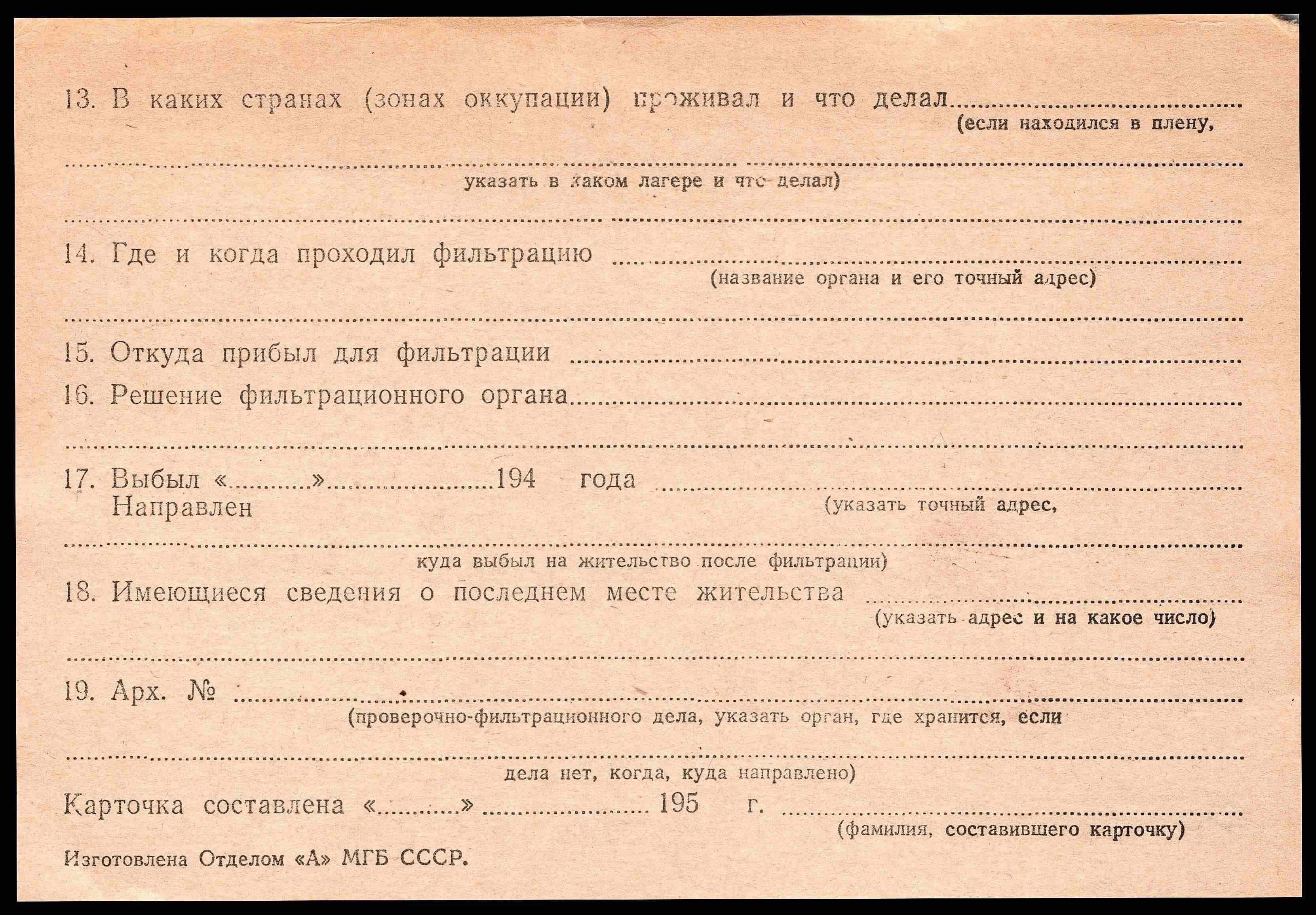 13. В каких странах (зонах оккупации) проживал и что делал ____
(если находился в плену,

____
указать в каком лагере и что делал)

____

14. Где и когда проходил фильтрацию ____
(название органа и его точный адрес)

____

15. Откуда прибыл для фильтрации ____

16. Решение фильтрационного органа ____

____

17. Выбыл «____» ____ 194 года ____
Направлен
(указать точный адрес,

____
куда выбыл на жительство после фильтрации)

18. Имеющиеся сведения о последнем месте жительства ____
(указать адрес и на какое число)

____

19. Арх. № ____
(проверочно-фильтрационного дела, указать орган, где хранится, если

____
дела нет, когда, куда направлено)

Карточка составлена «____» ____ 195 г. ____
(фамилия, составившего карточку)

Изготовлена Отделом «А» МГБ СССР.